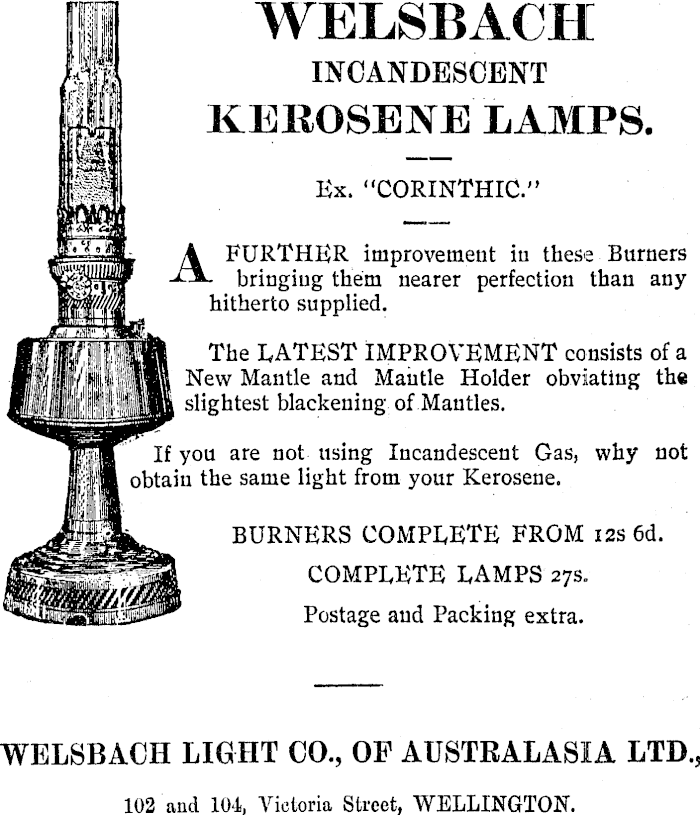 WELSBACH
INCANDESCENT
KEROSENE LAMPS.

Ex. "CORINTHIC."

A FURTHER improvement in these Burners bringing them nearer perfection than any hitherto supplied.

The LATEST IMPROVEMENT consists of a New Mantle and Mantle Holder obviating the slightest blackening of Mantles.

If you are not using Incandescent Gas, why not obtain the same light from your Kerosene.

BURNERS COMPLETE FROM 12s 6d.

COMPLETE LAMPS 27s.

Postage and Packing extra.

WELSBACH LIGHT CO., OF AUSTRALASIA LTD.,

102 and 104, Victoria Street, WELLINGTON.